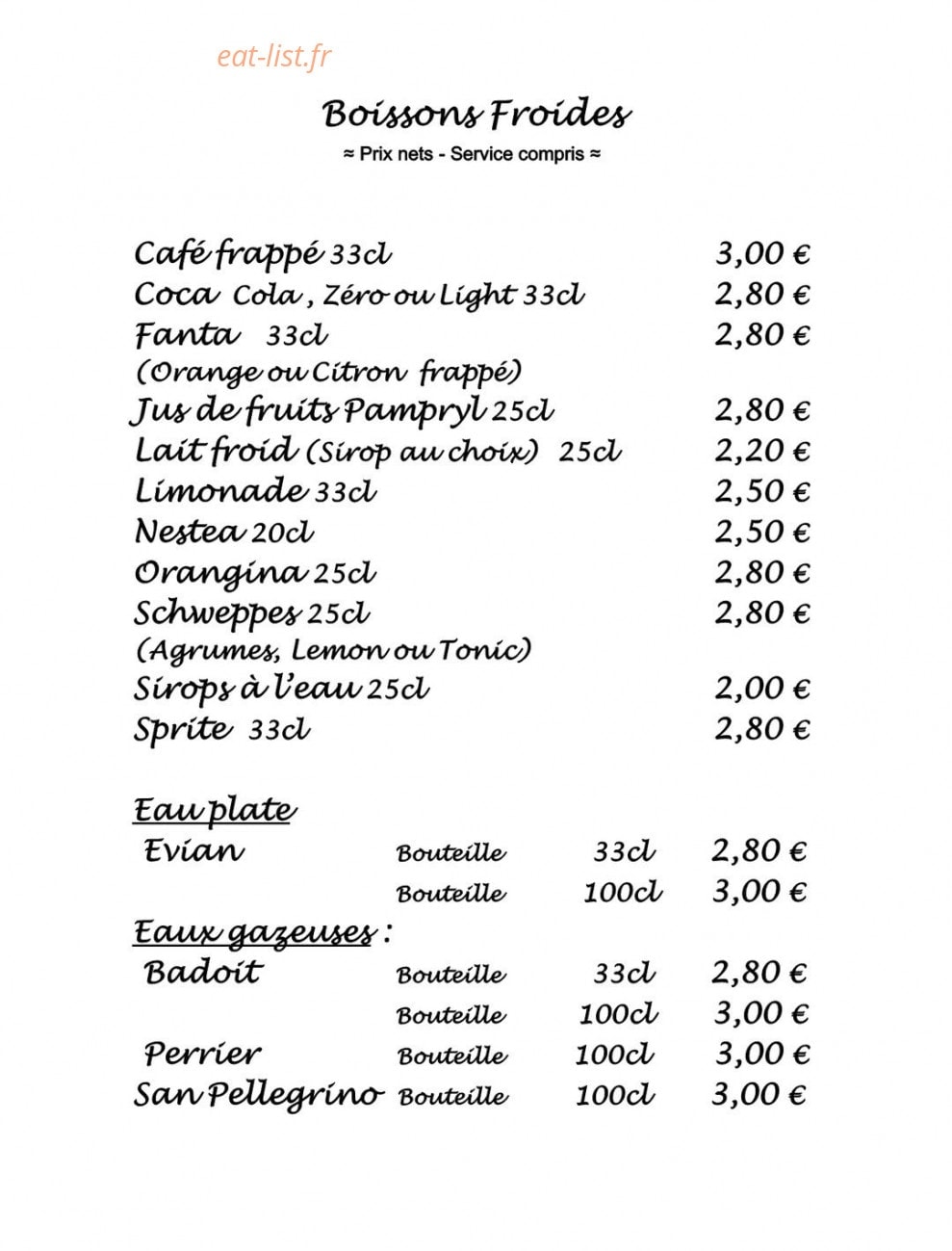 eat-list.fr

Boissons Froides

≈ Prix nets - Service compris ≈

Café frappé 33cl 3,00 €
Coca Cola, Zéro ou Light 33cl 2,80 €
Fanta 33cl 2,80 €
(Orange ou Citron frappé)
Jus de fruits Pampryl 25cl 2,80 €
Lait froid (Sirop au choix) 25cl 2,20 €
Limonade 33cl 2,50 €
Nestea 20cl 2,50 €
Orangina 25cl 2,80 €
Schweppes 25cl 2,80 €
(Agrumes, Lemon ou Tonic)
Sirops à l'eau 25cl 2,00 €
Sprite 33cl 2,80 €

Eau plate
Evian Bouteille 33cl 2,80 €
Bouteille 100cl 3,00 €
Eaux gazeuses :
Badoit Bouteille 33cl 2,80 €
Bouteille 100cl 3,00 €
Perrier Bouteille 100cl 3,00 €
San Pellegrino Bouteille 100cl 3,00 €